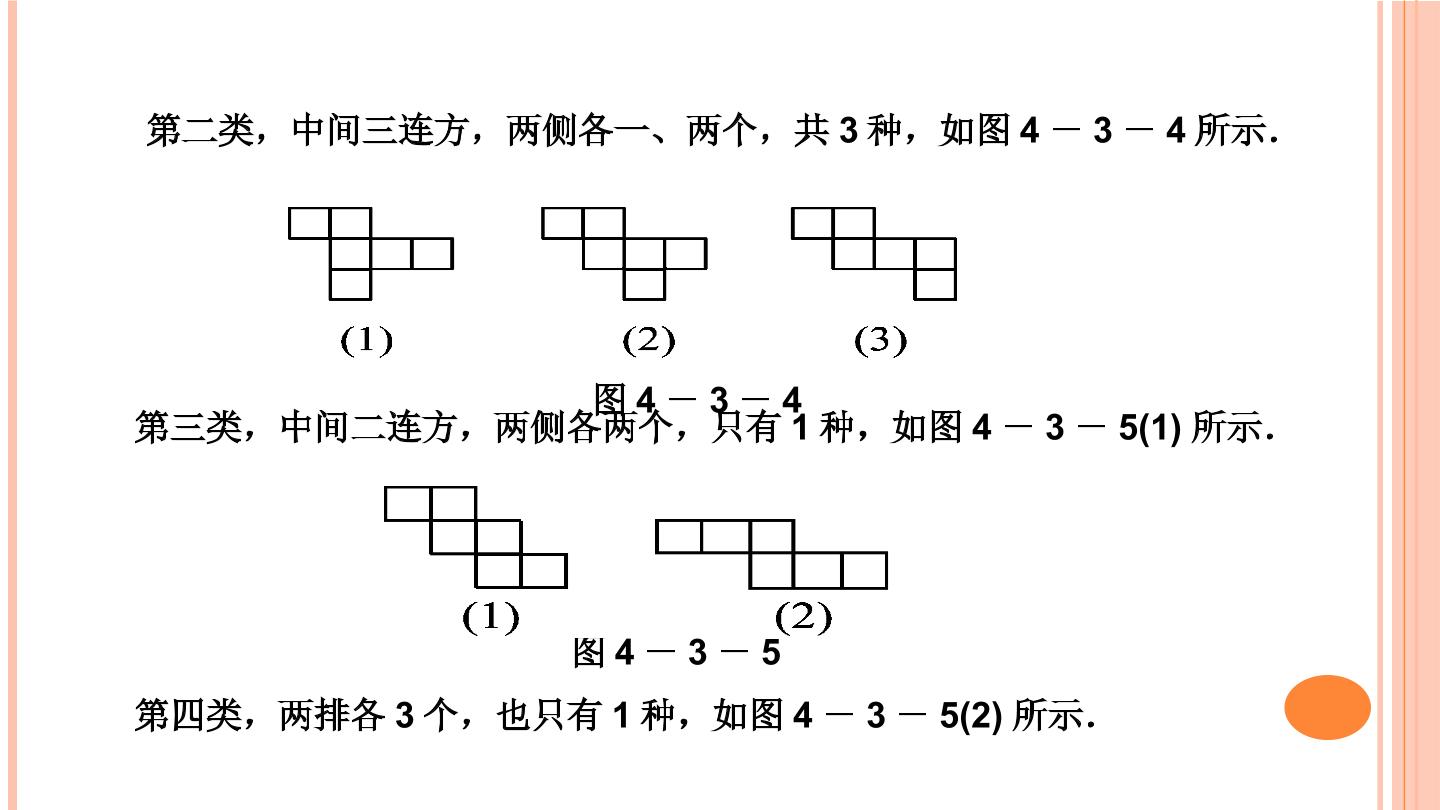 第二类，中间三连方，两侧各一、两个，共 3 种，如图 4 － 3 － 4 所示.

(1)

(2)

(3)

图 4 － 3 － 4

第三类，中间二连方，两侧各两个，只有 1 种，如图 4 － 3 － 5(1) 所示.

(1)

(2)

图 4 － 3 － 5

第四类，两排各 3 个，也只有 1 种，如图 4 － 3 － 5(2) 所示.